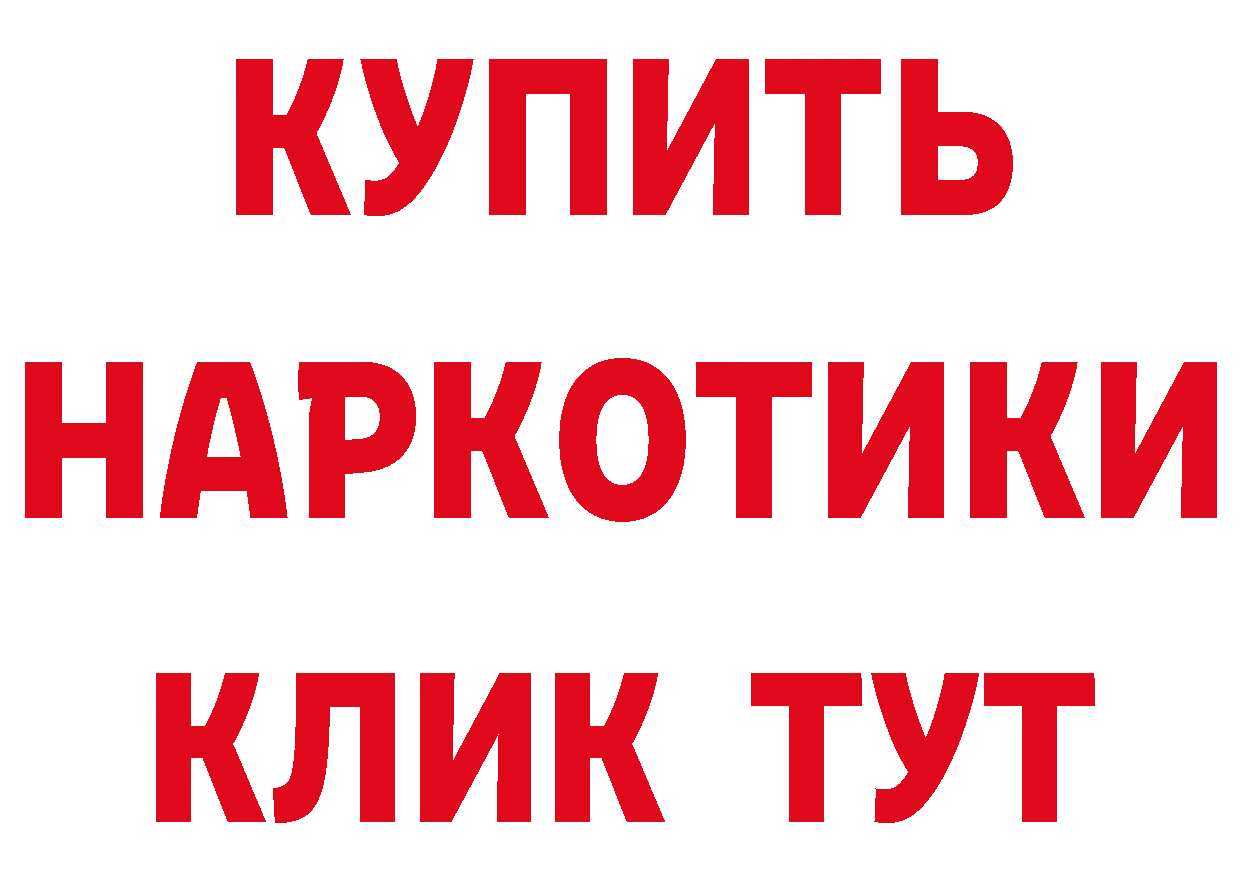 КУПИТЬ
НАРКОТИКИ
КЛИК ТУТ